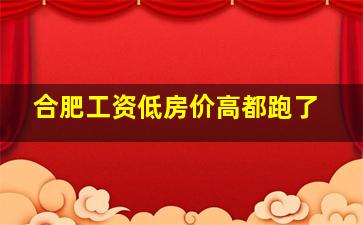 合肥工资低房价高都跑了